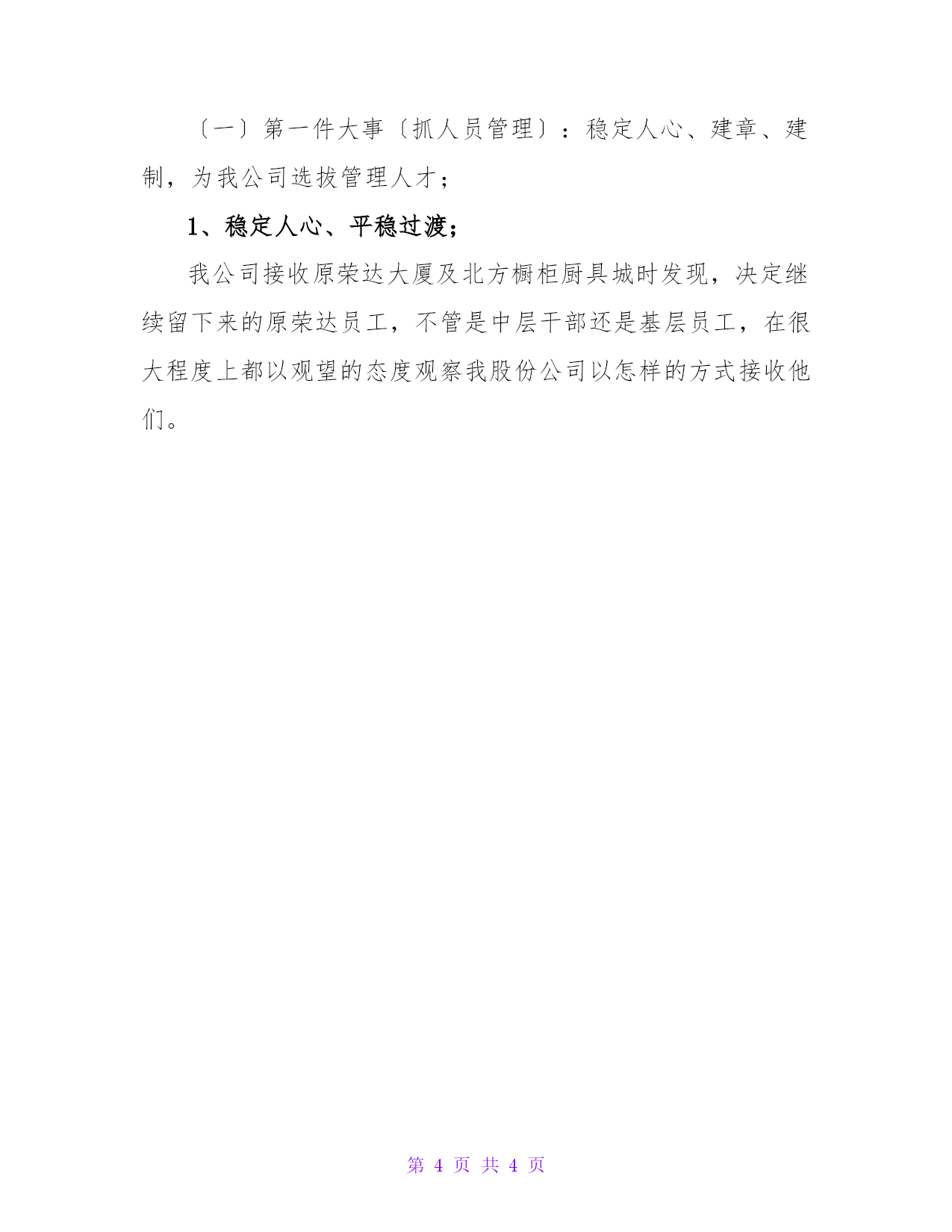 〔一〕第一件大事〔抓人员管理〕：稳定人心、建章、建制，为我公司选拔管理人才；

1、稳定人心、平稳过渡；

我公司接收原荣达大厦及北方橱柜厨具城时发现，决定继续留下来的原荣达员工，不管是中层干部还是基层员工，在很大程度上都以观望的态度观察我股份公司以怎样的方式接收他们。

第 4 页 共 4 页